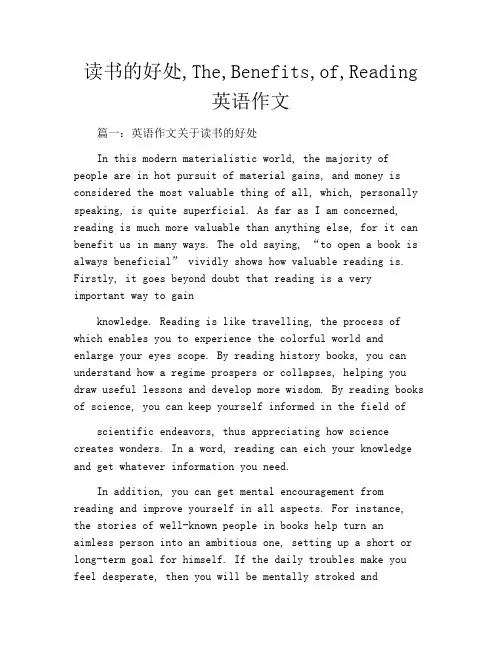 读书的好处,The,Benefits,of,Reading 英语作文

篇一：英语作文关于读书的好处

In this modern materialistic world, the majority of people are in hot pursuit of material gains, and money is considered the most valuable thing of all, which, personally speaking, is quite superficial. As far as I am concerned, reading is much more valuable than anything else, for it can benefit us in many ways. The old saying, “to open a book is always beneficial” vividly shows how valuable reading is. Firstly, it goes beyond doubt that reading is a very important way to gain

knowledge. Reading is like travelling, the process of which enables you to experience the colorful world and enlarge your eyes scope. By reading history books, you can understand how a regime prospers or collapses, helping you draw useful lessons and develop more wisdom. By reading books of science, you can keep yourself informed in the field of

scientific endeavors, thus appreciating how science creates wonders. In a word, reading can eich your knowledge and get whatever information you need.

In addition, you can get mental encouragement from reading and improve yourself in all aspects. For instance, the stories of well-known people in books help turn an aimless person into an ambitious one, setting up a short or long-term goal for himself. If the daily troubles make you feel desperate, then you will be mentally stroked and